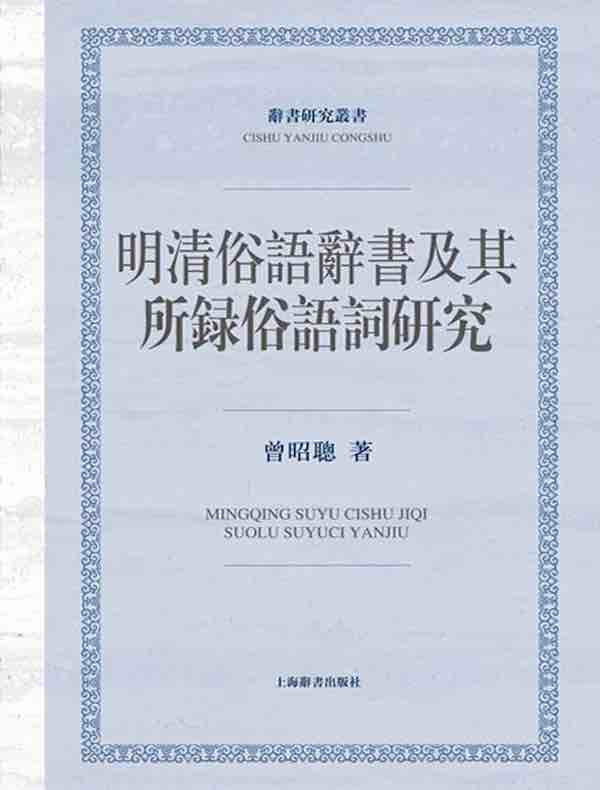 辭書研究叢書
CISHU YANJIU CONGSHU

明清俗語辭書及其所録俗語詞研究

曾昭聰 著

MINGQING SUYU CISHU JIQI SUOLU SUYUCI YANJIU

上海辭書出版社